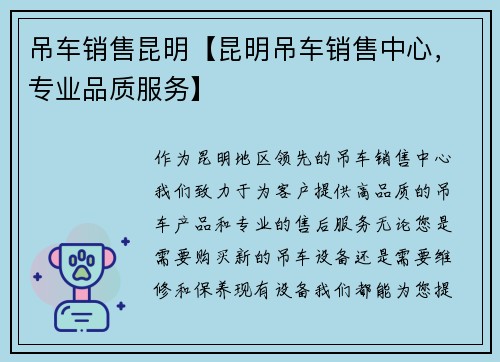 吊车销售昆明【昆明吊车销售中心，专业品质服务】

作为昆明地区领先的吊车销售中心我们致力于为客户提供高品质的吊车产品和专业的售后服务无论您是需要购买新的吊车设备还是需要维修和保养现有设备我们都能为您提